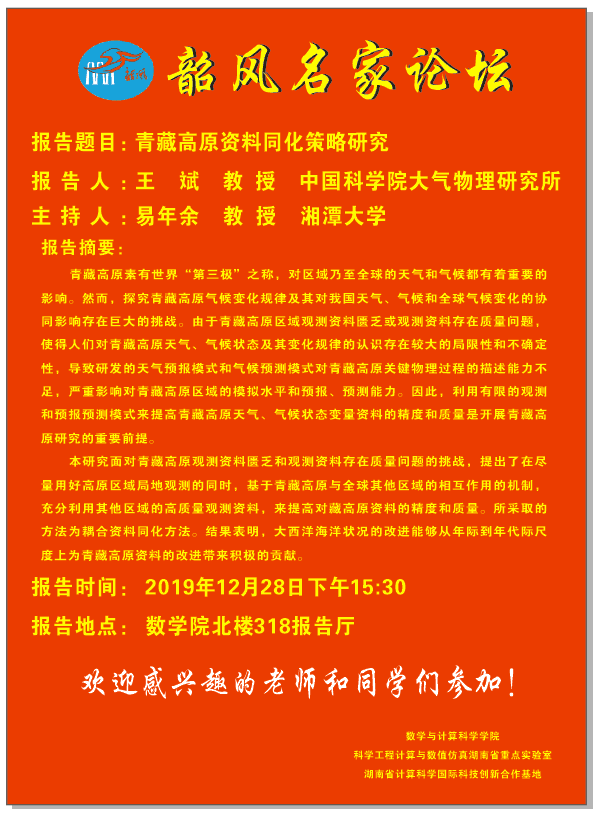 韶风名家论坛

报告题目：青藏高原资料同化策略研究

报 告 人：王 斌 教 授 中国科学院大气物理研究所

主 持 人：易年余 教 授 湘潭大学

报告摘要：

青藏高原素有世界“第三极”之称，对区域乃至全球的天气和气候都有着重要的影响。然而，探究青藏高原气候变化规律及其对我国天气、气候和全球气候变化的协同影响存在巨大的挑战。由于青藏高原区域观测资料匮乏或观测资料存在质量问题，使得人们对青藏高原天气、气候状态及其变化规律的认识存在较大的局限性和不确定性，导致研发的天气预报模式和气候预测模式对青藏高原关键物理过程的描述能力不足，严重影响对青藏高原区域的模拟水平和预报、预测能力。因此，利用有限的观测和预报预测模式来提高青藏高原天气、气候状态变量资料的精度和质量是开展青藏高原研究的重要前提。

本研究面对青藏高原观测资料匮乏和观测资料存在质量问题的挑战，提出了在尽量用好高原区域局地观测的同时，基于青藏高原与全球其他区域的相互作用的机制，充分利用其他区域的高质量观测资料，来提高对藏高原资料的精度和质量。所采取的方法为耦合资料同化方法。结果表明，大西洋海洋状况的改进能够从年际到年代际尺度上为青藏高原资料的改进带来积极的贡献。

报告时间： 2019年12月28日下午15:30

报告地点： 数学院北楼318报告厅

欢迎感兴趣的老师和同学们参加！

数学与计算科学学院
科学工程计算与数值仿真湖南省重点实验室
湖南省计算科学国际科技创新合作基地